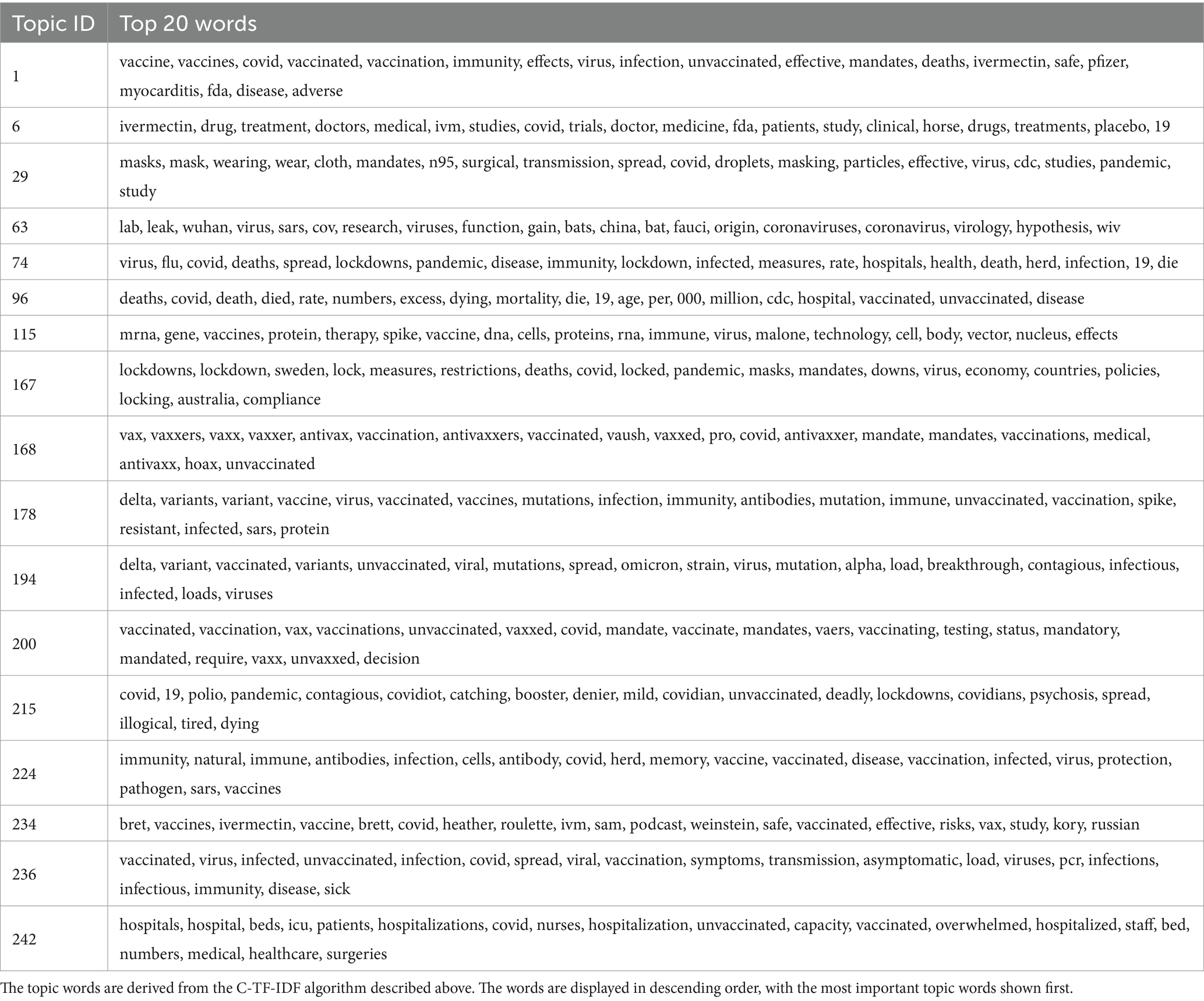 | Topic ID | Top 20 words |
|---|---|
| 1 | vaccine, vaccines, covid, vaccinated, vaccination, immunity, effects, virus, infection, unvaccinated, effective, mandates, deaths, ivermectin, safe, pfizer, myocarditis, fda, disease, adverse |
| 6 | ivermectin, drug, treatment, doctors, medical, ivm, studies, covid, trials, doctor, medicine, fda, patients, study, clinical, horse, drugs, treatments, placebo, 19 |
| 29 | masks, mask, wearing, wear, cloth, mandates, n95, surgical, transmission, spread, covid, droplets, masking, particles, effective, virus, cdc, studies, pandemic, study |
| 63 | lab, leak, wuhan, virus, sars, cov, research, viruses, function, gain, bats, china, bat, fauci, origin, coronaviruses, coronavirus, virology, hypothesis, wiv |
| 74 | virus, flu, covid, deaths, spread, lockdowns, pandemic, disease, immunity, lockdown, infected, measures, rate, hospitals, health, death, herd, infection, 19, die |
| 96 | deaths, covid, death, died, rate, numbers, excess, dying, mortality, die, 19, age, per, 000, million, cdc, hospital, vaccinated, unvaccinated, disease |
| 115 | mrna, gene, vaccines, protein, therapy, spike, vaccine, dna, cells, proteins, rna, immune, virus, malone, technology, cell, body, vector, nucleus, effects |
| 167 | lockdowns, lockdown, sweden, lock, measures, restrictions, deaths, covid, locked, pandemic, masks, mandates, downs, virus, economy, countries, policies, locking, australia, compliance |
| 168 | vax, vaxxers, vaxx, vaxxer, antivax, vaccination, antivaxxers, vaccinated, vaush, vaxxed, pro, covid, antivaxxer, mandate, mandates, vaccinations, medical, antivaxx, hoax, unvaccinated |
| 178 | delta, variants, variant, vaccine, virus, vaccinated, vaccines, mutations, infection, immunity, antibodies, mutation, immune, unvaccinated, vaccination, spike, resistant, infected, sars, protein |
| 194 | delta, variant, vaccinated, variants, unvaccinated, viral, mutations, spread, omicron, strain, virus, mutation, alpha, load, breakthrough, contagious, infectious, infected, loads, viruses |
| 200 | vaccinated, vaccination, vax, vaccinations, unvaccinated, vaxxed, covid, mandate, vaccinate, mandates, vaers, vaccinating, testing, status, mandatory, mandated, require, vaxx, unvaxxed, decision |
| 215 | covid, 19, polio, pandemic, contagious, covidiot, catching, booster, denier, mild, covidian, unvaccinated, deadly, lockdowns, covidians, psychosis, spread, illogical, tired, dying |
| 224 | immunity, natural, immune, antibodies, infection, cells, antibody, covid, herd, memory, vaccine, vaccinated, disease, vaccination, infected, virus, protection, pathogen, sars, vaccines |
| 234 | bret, vaccines, ivermectin, vaccine, brett, covid, heather, roulette, ivm, sam, podcast, weinstein, safe, vaccinated, effective, risks, vax, study, kory, russian |
| 236 | vaccinated, virus, infected, unvaccinated, infection, covid, spread, viral, vaccination, symptoms, transmission, asymptomatic, load, viruses, pcr, infections, infectious, immunity, disease, sick |
| 242 | hospitals, hospital, beds, icu, patients, hospitalizations, covid, nurses, hospitalization, unvaccinated, capacity, vaccinated, overwhelmed, hospitalized, staff, bed, numbers, medical, healthcare, surgeries |

The topic words are derived from the C-TF-IDF algorithm described above. The words are displayed in descending order, with the most important topic words shown first.